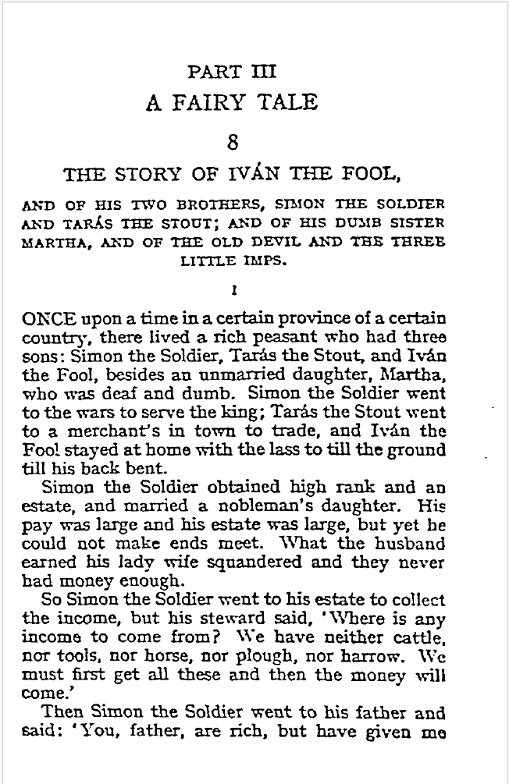 PART III
A FAIRY TALE
8
THE STORY OF IVÁN THE FOOL,

AND OF HIS TWO BROTHERS, SIMON THE SOLDIER AND TARÁS THE STOUT; AND OF HIS DUMB SISTER MARTHA, AND OF THE OLD DEVIL AND THE THREE LITTLE IMPS.

I

ONCE upon a time in a certain province of a certain country, there lived a rich peasant who had three sons: Simon the Soldier, Tarás the Stout, and Iván the Fool, besides an unmarried daughter, Martha, who was deaf and dumb. Simon the Soldier went to the wars to serve the king; Tarás the Stout went to a merchant's in town to trade, and Iván the Fool stayed at home with the lass to till the ground till his back bent.

Simon the Soldier obtained high rank and an estate, and married a nobleman's daughter. His pay was large and his estate was large, but yet he could not make ends meet. What the husband earned his lady wife squandered and they never had money enough.

So Simon the Soldier went to his estate to collect the income, but his steward said, 'Where is any income to come from? We have neither cattle, nor tools, nor horse, nor plough, nor harrow. We must first get all these and then the money will come.'

Then Simon the Soldier went to his father and said: 'You, father, are rich, but have given me